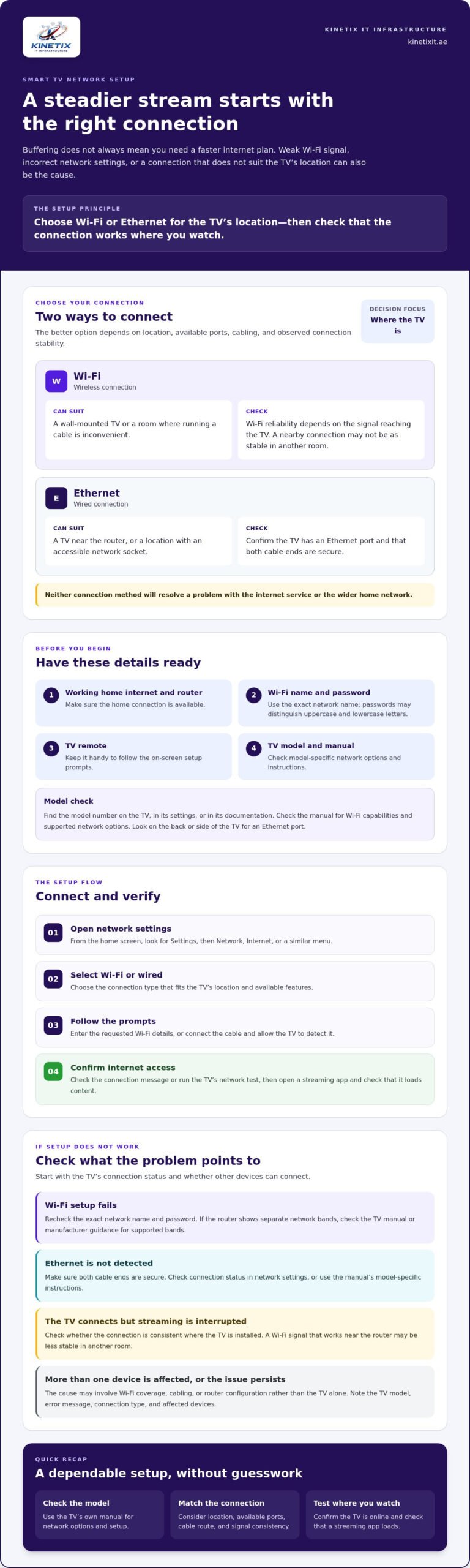 KINETIX
IT INFRASTRUCTURE

KINETIX IT INFRASTRUCTURE
kinetixit.ae

SMART TV NETWORK SETUP

A steadier stream starts with the right connection

Buffering does not always mean you need a faster internet plan. Weak Wi-Fi signal, incorrect network settings, or a connection that does not suit the TV's location can also be the cause.

THE SETUP PRINCIPLE
Choose Wi-Fi or Ethernet for the TV's location—then check that the connection works where you watch.

CHOOSE YOUR CONNECTION
Two ways to connect
The better option depends on location, available ports, cabling, and observed connection stability.

DECISION FOCUS
Where the TV is

W
Wi-Fi
Wireless connection

CAN SUIT
A wall-mounted TV or a room where running a cable is inconvenient.

CHECK
Wi-Fi reliability depends on the signal reaching the TV. A nearby connection may not be as stable in another room.

E
Ethernet
Wired connection

CAN SUIT
A TV near the router, or a location with an accessible network socket.

CHECK
Confirm the TV has an Ethernet port and that both cable ends are secure.

Neither connection method will resolve a problem with the internet service or the wider home network.

BEFORE YOU BEGIN
Have these details ready

1 Working home internet and router
Make sure the home connection is available.

2 Wi-Fi name and password
Use the exact network name; passwords may distinguish uppercase and lowercase letters.

3 TV remote
Keep it handy to follow the on-screen setup prompts.

4 TV model and manual
Check model-specific network options and instructions.

Model check
Find the model number on the TV, in its settings, or in its documentation. Check the manual for Wi-Fi capabilities and supported network options. Look on the back or side of the TV for an Ethernet port.

THE SETUP FLOW
Connect and verify

01 Open network settings
From the home screen, look for Settings, then Network, Internet, or a similar menu.

02 Select Wi-Fi or wired
Choose the connection type that fits the TV's location and available features.

03 Follow the prompts
Enter the requested Wi-Fi details, or connect the cable and allow the TV to detect it.

04 Confirm internet access
Check the connection message or run the TV's network test, then open a streaming app and check that it loads content.

IF SETUP DOES NOT WORK
Check what the problem points to
Start with the TV's connection status and whether other devices can connect.

Wi-Fi setup fails
Recheck the exact network name and password. If the router shows separate network bands, check the TV manual or manufacturer guidance for supported bands.

Ethernet is not detected
Make sure both cable ends are secure. Check connection status in network settings, or use the manual's model-specific instructions.

The TV connects but streaming is interrupted
Check whether the connection is consistent where the TV is installed. A Wi-Fi signal that works near the router may be less stable in another room.

More than one device is affected, or the issue persists
The cause may involve Wi-Fi coverage, cabling, or router configuration rather than the TV alone. Note the TV model, error message, connection type, and affected devices.

QUICK RECAP
A dependable setup, without guesswork

Check the model
Use the TV's own manual for network options and setup.

Match the connection
Consider location, available ports, cable route, and signal consistency.

Test where you watch
Confirm the TV is online and check that a streaming app loads.